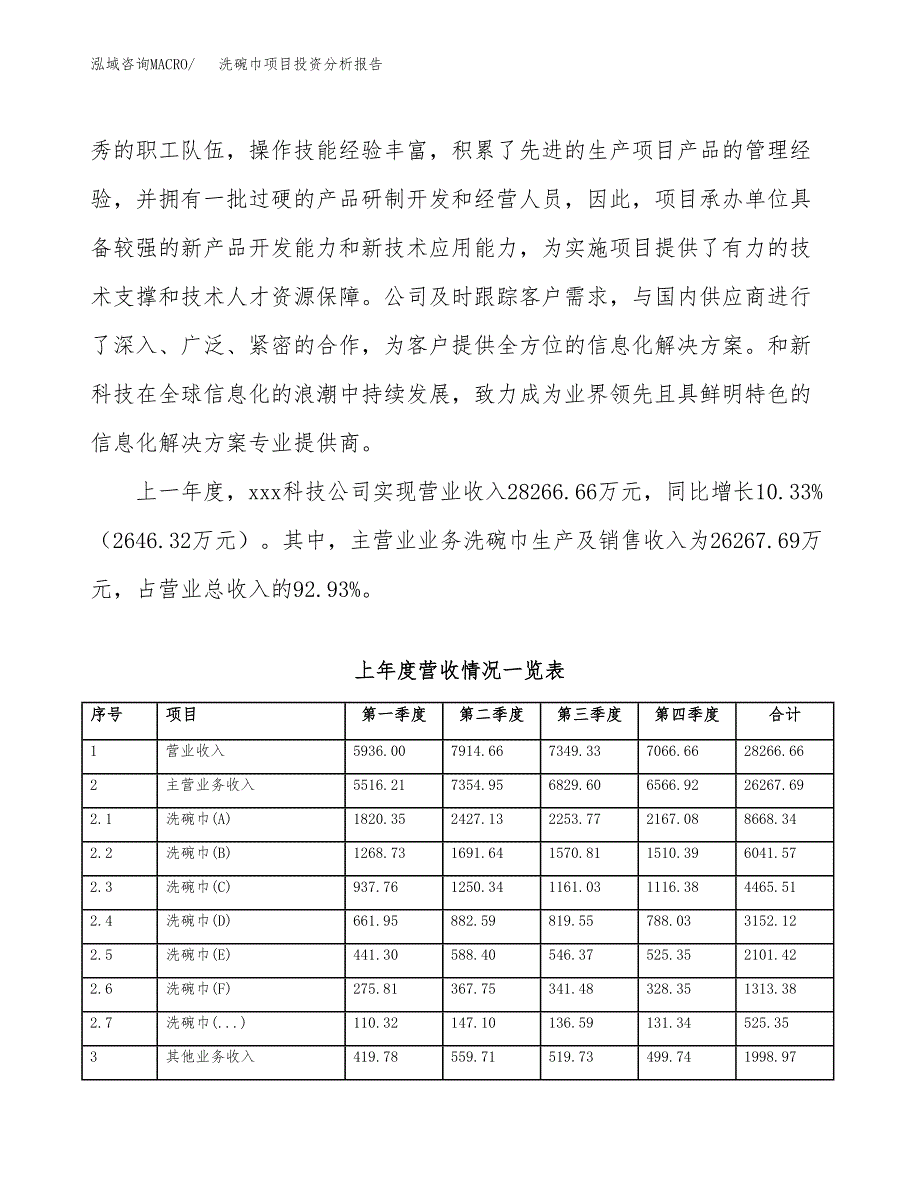 泓域咨询MACRO/　洗碗巾项目投资分析报告

秀的职工队伍，操作技能经验丰富，积累了先进的生产项目产品的管理经验，并拥有一批过硬的产品研制开发和经营人员，因此，项目承办单位具备较强的新产品开发能力和新技术应用能力，为实施项目提供了有力的技术支撑和技术人才资源保障。公司及时跟踪客户需求，与国内供应商进行了深入、广泛、紧密的合作，为客户提供全方位的信息化解决方案。和新科技在全球信息化的浪潮中持续发展，致力成为业界领先且具鲜明特色的信息化解决方案专业提供商。

上一年度，xxx科技公司实现营业收入28266.66万元，同比增长10.33%（2646.32万元）。其中，主营业业务洗碗巾生产及销售收入为26267.69万元，占营业总收入的92.93%。

上年度营收情况一览表

| 序号 | 项目 | 第一季度 | 第二季度 | 第三季度 | 第四季度 | 合计 |
|---|---|---|---|---|---|---|
| 1 | 营业收入 | 5936.00 | 7914.66 | 7349.33 | 7066.66 | 28266.66 |
| 2 | 主营业务收入 | 5516.21 | 7354.95 | 6829.60 | 6566.92 | 26267.69 |
| 2.1 | 洗碗巾(A) | 1820.35 | 2427.13 | 2253.77 | 2167.08 | 8668.34 |
| 2.2 | 洗碗巾(B) | 1268.73 | 1691.64 | 1570.81 | 1510.39 | 6041.57 |
| 2.3 | 洗碗巾(C) | 937.76 | 1250.34 | 1161.03 | 1116.38 | 4465.51 |
| 2.4 | 洗碗巾(D) | 661.95 | 882.59 | 819.55 | 788.03 | 3152.12 |
| 2.5 | 洗碗巾(E) | 441.30 | 588.40 | 546.37 | 525.35 | 2101.42 |
| 2.6 | 洗碗巾(F) | 275.81 | 367.75 | 341.48 | 328.35 | 1313.38 |
| 2.7 | 洗碗巾(...) | 110.32 | 147.10 | 136.59 | 131.34 | 525.35 |
| 3 | 其他业务收入 | 419.78 | 559.71 | 519.73 | 499.74 | 1998.97 |